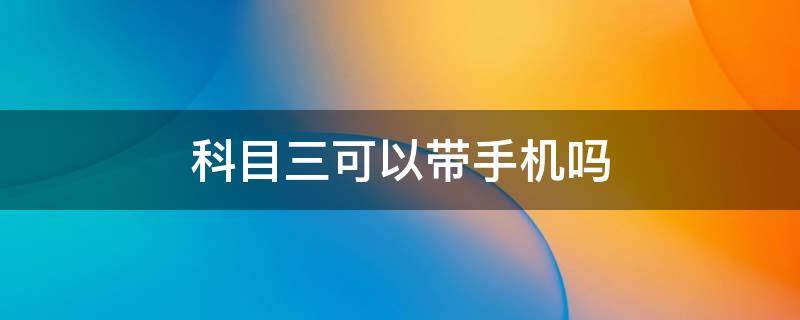 科目三可以带手机吗